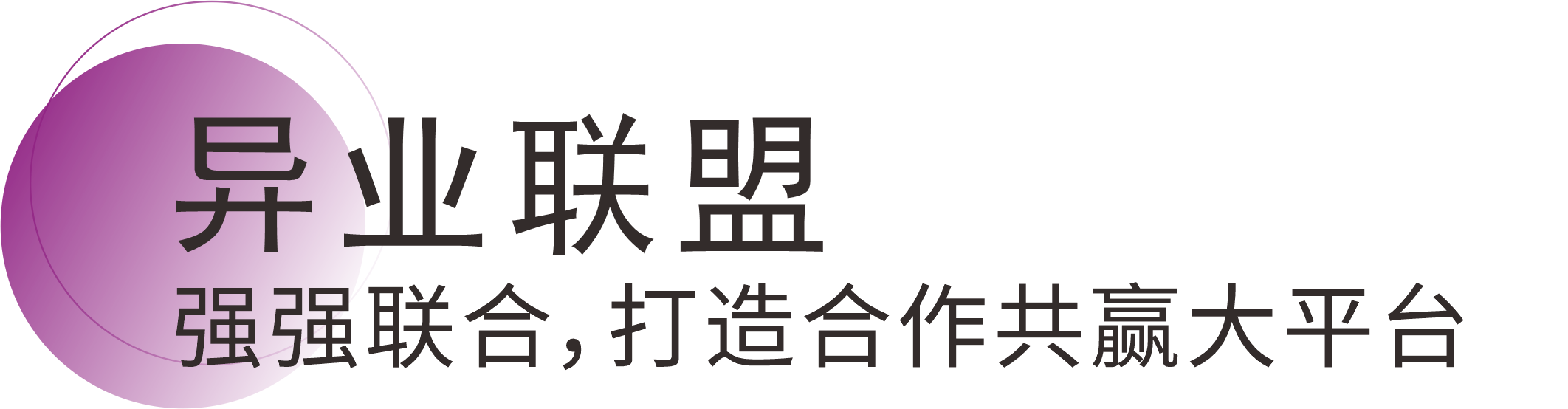 异业联盟
强强联合，打造合作共赢大平台